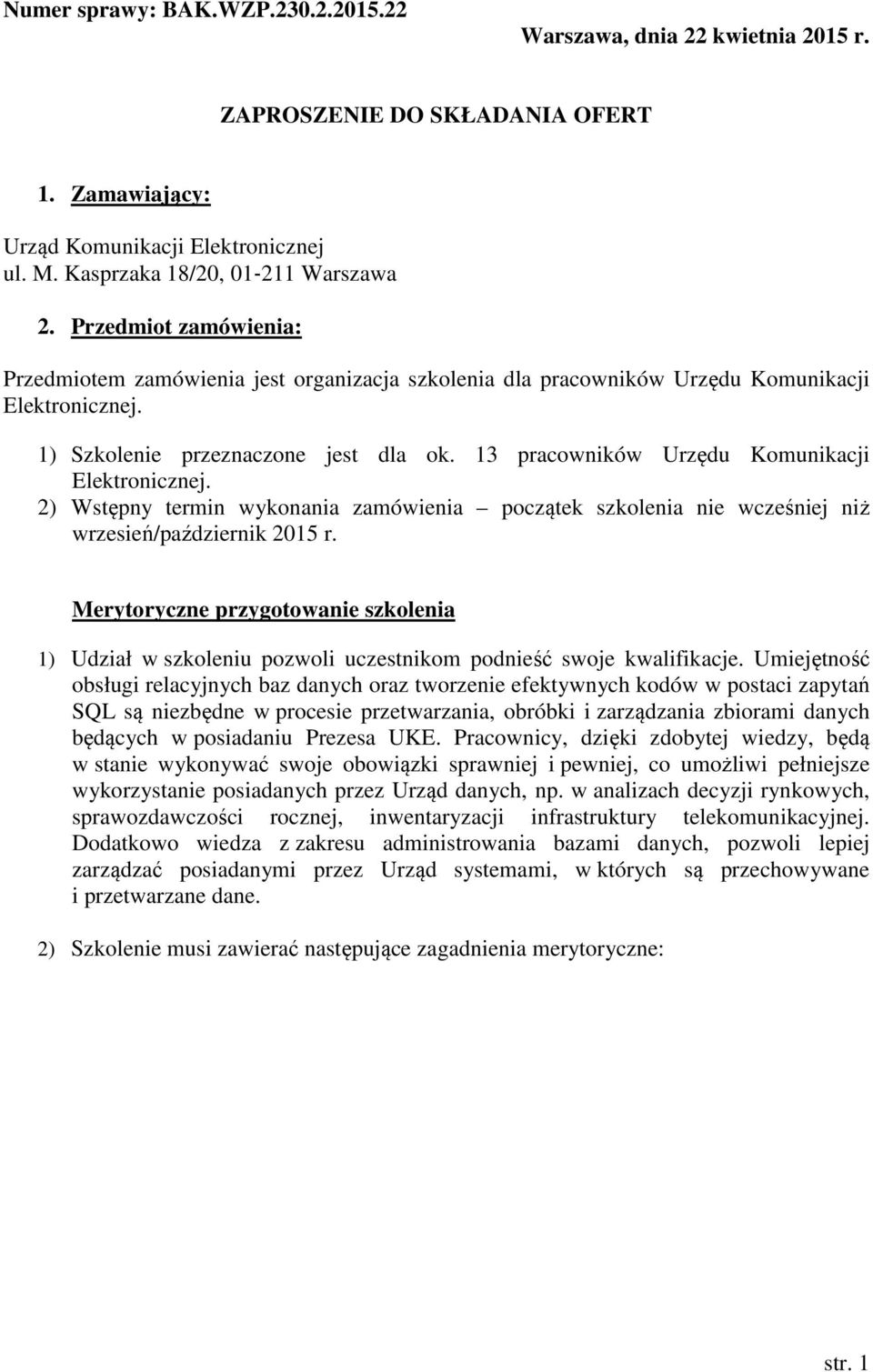 Numer sprawy: BAK.WZP.230.2.2015.22

Warszawa, dnia 22 kwietnia 2015 r.

ZAPROSZENIE DO SKŁADANIA OFERT

1. Zamawiający:

Urząd Komunikacji Elektronicznej
ul. M. Kasprzaka 18/20, 01-211 Warszawa

2. Przedmiot zamówienia:

Przedmiotem zamówienia jest organizacja szkolenia dla pracowników Urzędu Komunikacji Elektronicznej.

1) Szkolenie przeznaczone jest dla ok. 13 pracowników Urzędu Komunikacji Elektronicznej.
2) Wstępny termin wykonania zamówienia – początek szkolenia nie wcześniej niż wrzesień/październik 2015 r.

Merytoryczne przygotowanie szkolenia

1) Udział w szkoleniu pozwoli uczestnikom podnieść swoje kwalifikacje. Umiejętność obsługi relacyjnych baz danych oraz tworzenie efektywnych kodów w postaci zapytań SQL są niezbędne w procesie przetwarzania, obróbki i zarządzania zbiorami danych będących w posiadaniu Prezesa UKE. Pracownicy, dzięki zdobytej wiedzy, będą w stanie wykonywać swoje obowiązki sprawniej i pewniej, co umożliwi pełniejsze wykorzystanie posiadanych przez Urząd danych, np. w analizach decyzji rynkowych, sprawozdawczości rocznej, inwentaryzacji infrastruktury telekomunikacyjnej. Dodatkowo wiedza z zakresu administrowania bazami danych, pozwoli lepiej zarządzać posiadanymi przez Urząd systemami, w których są przechowywane i przetwarzane dane.

2) Szkolenie musi zawierać następujące zagadnienia merytoryczne:

str. 1